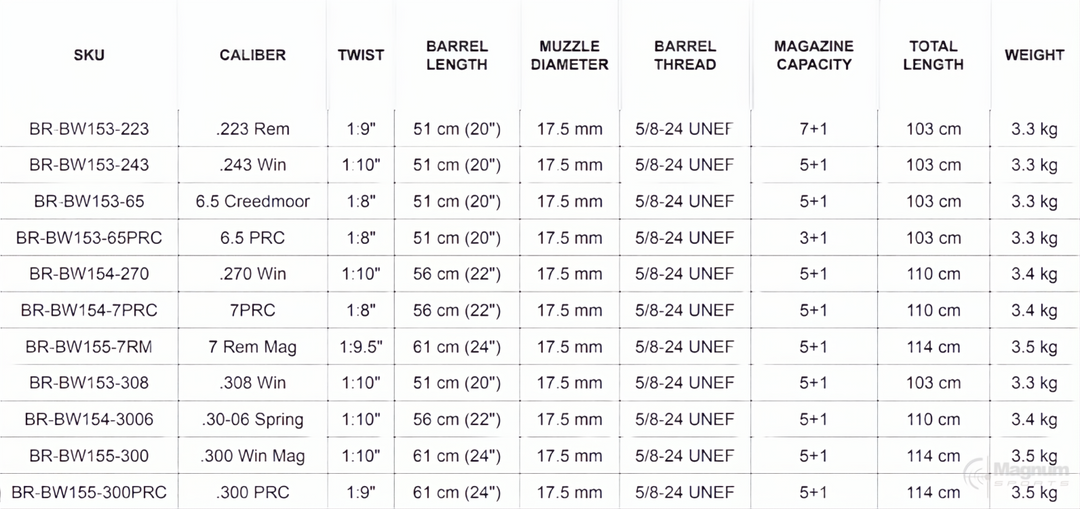 | SKU | CALIBER | TWIST | BARREL LENGTH | MUZZLE DIAMETER | BARREL THREAD | MAGAZINE CAPACITY | TOTAL LENGTH | WEIGHT |
|---|---|---|---|---|---|---|---|---|
| BR-BW153-223 | .223 Rem | 1:9" | 51 cm (20") | 17.5 mm | 5/8-24 UNEF | 7+1 | 103 cm | 3.3 kg |
| BR-BW153-243 | .243 Win | 1:10" | 51 cm (20") | 17.5 mm | 5/8-24 UNEF | 5+1 | 103 cm | 3.3 kg |
| BR-BW153-65 | 6.5 Creedmoor | 1:8" | 51 cm (20") | 17.5 mm | 5/8-24 UNEF | 5+1 | 103 cm | 3.3 kg |
| BR-BW153-65PRC | 6.5 PRC | 1:8" | 51 cm (20") | 17.5 mm | 5/8-24 UNEF | 3+1 | 103 cm | 3.3 kg |
| BR-BW154-270 | .270 Win | 1:10" | 56 cm (22") | 17.5 mm | 5/8-24 UNEF | 5+1 | 110 cm | 3.4 kg |
| BR-BW154-7PRC | 7PRC | 1:8" | 56 cm (22") | 17.5 mm | 5/8-24 UNEF | 5+1 | 110 cm | 3.4 kg |
| BR-BW155-7RM | 7 Rem Mag | 1:9.5" | 61 cm (24") | 17.5 mm | 5/8-24 UNEF | 5+1 | 114 cm | 3.5 kg |
| BR-BW153-308 | .308 Win | 1:10" | 51 cm (20") | 17.5 mm | 5/8-24 UNEF | 5+1 | 103 cm | 3.3 kg |
| BR-BW154-3006 | .30-06 Spring | 1:10" | 56 cm (22") | 17.5 mm | 5/8-24 UNEF | 5+1 | 110 cm | 3.4 kg |
| BR-BW155-300 | .300 Win Mag | 1:10" | 61 cm (24") | 17.5 mm | 5/8-24 UNEF | 5+1 | 114 cm | 3.5 kg |
| BR-BW155-300PRC | .300 PRC | 1:9" | 61 cm (24") | 17.5 mm | 5/8-24 UNEF | 5+1 | 114 cm | 3.5 kg |

Magnum